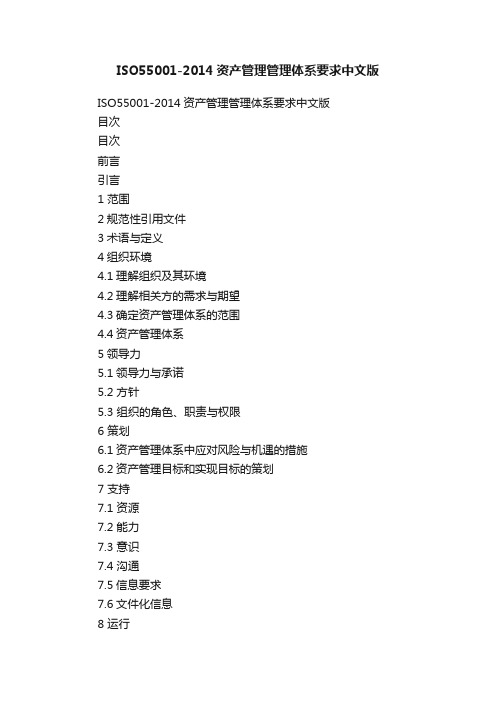 ISO55001-2014 资产管理管理体系要求中文版

ISO55001-2014 资产管理管理体系要求中文版
目次
目次
前言
引言
1 范围
2 规范性引用文件
3 术语与定义
4 组织环境
4.1 理解组织及其环境
4.2 理解相关方的需求与期望
4.3 确定资产管理体系的范围
4.4 资产管理体系
5 领导力
5.1 领导力与承诺
5.2 方针
5.3 组织的角色、职责与权限
6 策划
6.1 资产管理体系中应对风险与机遇的措施
6.2 资产管理目标和实现目标的策划
7 支持
7.1 资源
7.2 能力
7.3 意识
7.4 沟通
7.5 信息要求
7.6 文件化信息
8 运行